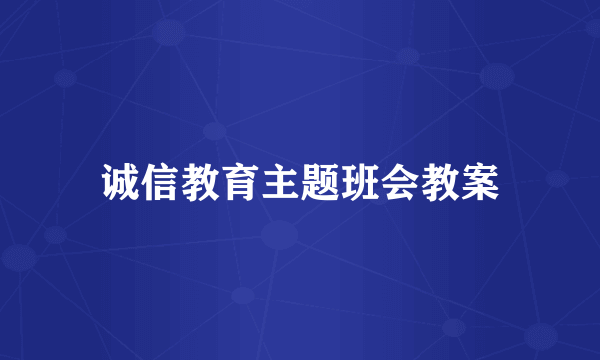 诚信教育主题班会教案